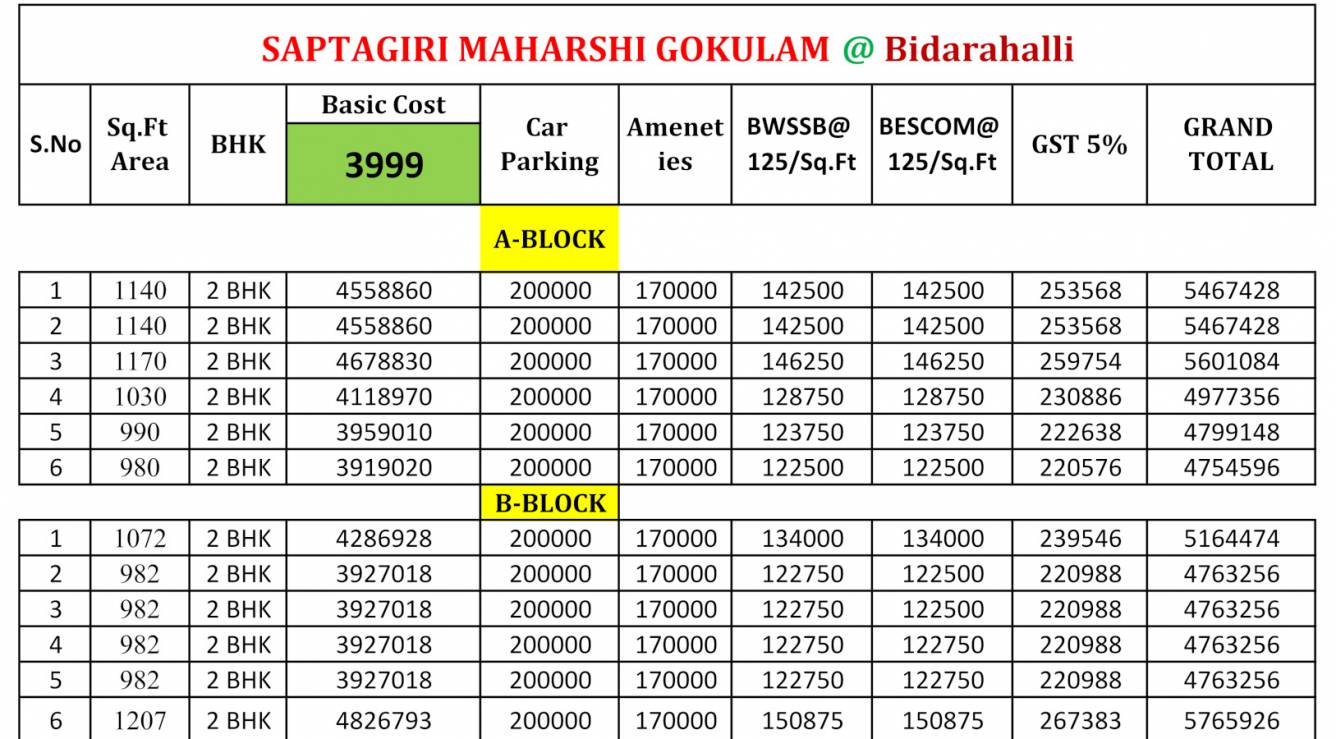 SAPTAGIRI MAHARSHI GOKULAM @ Bidarahalli

| S.No | Sq.Ft Area | BHK | Basic Cost 3999 | Car Parking | Amenet ies | BWSSB@ 125/Sq.Ft | BESCOM@ 125/Sq.Ft | GST 5% | GRAND TOTAL |
|---|---|---|---|---|---|---|---|---|---|
| | | | | A-BLOCK | | | | | |
| 1 | 1140 | 2 BHK | 4558860 | 200000 | 170000 | 142500 | 142500 | 253568 | 5467428 |
| 2 | 1140 | 2 BHK | 4558860 | 200000 | 170000 | 142500 | 142500 | 253568 | 5467428 |
| 3 | 1170 | 2 BHK | 4678830 | 200000 | 170000 | 146250 | 146250 | 259754 | 5601084 |
| 4 | 1030 | 2 BHK | 4118970 | 200000 | 170000 | 128750 | 128750 | 230886 | 4977356 |
| 5 | 990 | 2 BHK | 3959010 | 200000 | 170000 | 123750 | 123750 | 222638 | 4799148 |
| 6 | 980 | 2 BHK | 3919020 | 200000 | 170000 | 122500 | 122500 | 220576 | 4754596 |
| | | | | B-BLOCK | | | | | |
| 1 | 1072 | 2 BHK | 4286928 | 200000 | 170000 | 134000 | 134000 | 239546 | 5164474 |
| 2 | 982 | 2 BHK | 3927018 | 200000 | 170000 | 122750 | 122500 | 220988 | 4763256 |
| 3 | 982 | 2 BHK | 3927018 | 200000 | 170000 | 122750 | 122500 | 220988 | 4763256 |
| 4 | 982 | 2 BHK | 3927018 | 200000 | 170000 | 122750 | 122750 | 220988 | 4763256 |
| 5 | 982 | 2 BHK | 3927018 | 200000 | 170000 | 122750 | 122750 | 220988 | 4763256 |
| 6 | 1207 | 2 BHK | 4826793 | 200000 | 170000 | 150875 | 150875 | 267383 | 5765926 |